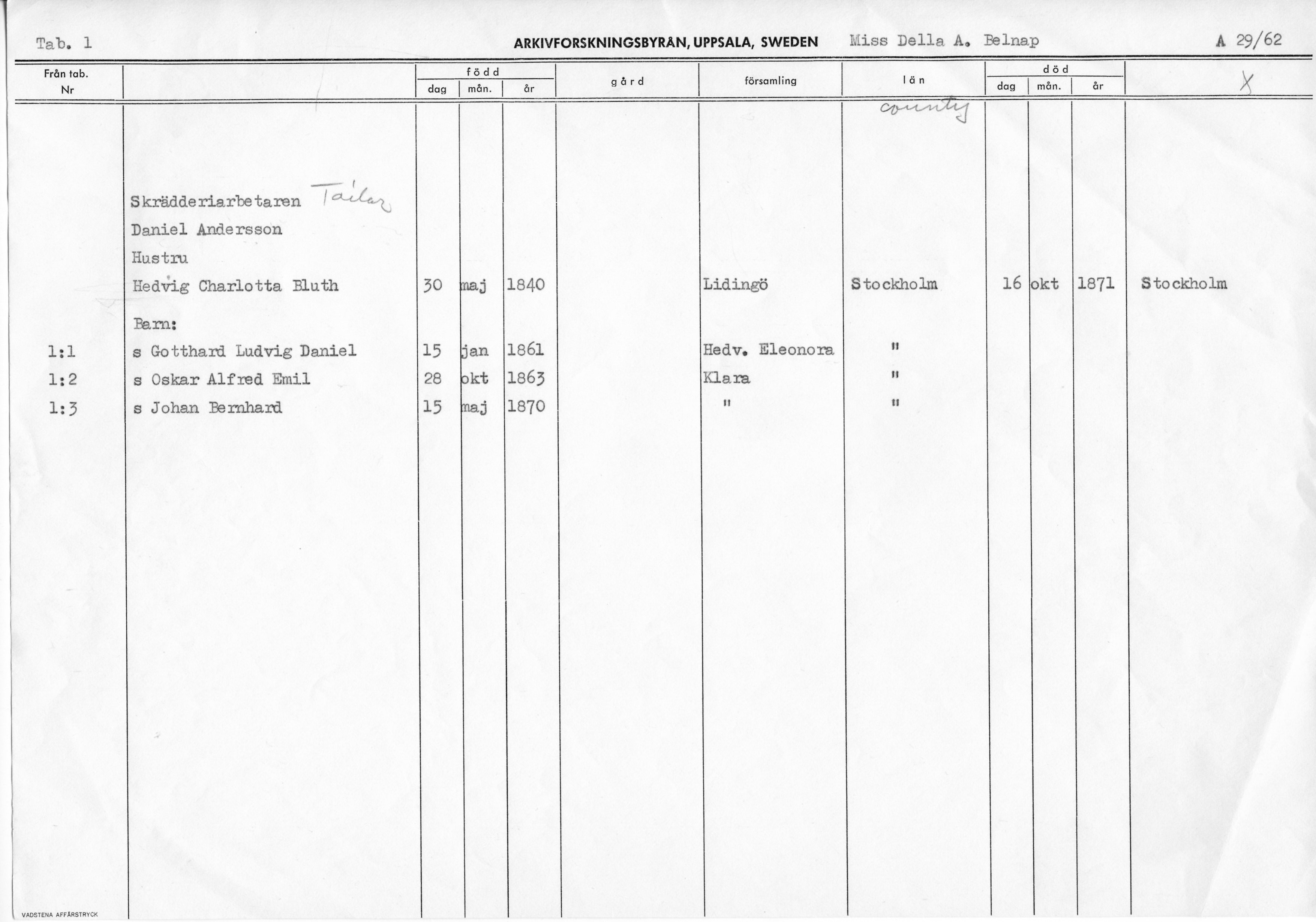 Tab. 1 ARKIVFORSKNINGSBYRÅN, UPPSALA, SWEDEN Miss Della A. Belnap A 29/62

| Från tab. Nr | | född dag | född mån. | född år | gård | församling | län | död dag | död mån. | död år | X |
|---|---|---|---|---|---|---|---|---|---|---|---|
| | | | | | | | county | | | | |
| | Skrädderiarbetaren Tailor | | | | | | | | | | |
| | Daniel Andersson | | | | | | | | | | |
| | Hustru | | | | | | | | | | |
| | Hedvig Charlotta Bluth | 30 | maj | 1840 | | Lidingö | Stockholm | 16 | okt | 1871 | Stockholm |
| | Barn: | | | | | | | | | | |
| 1:1 | s Gotthard Ludvig Daniel | 15 | jan | 1861 | | Hedv. Eleonora | " | | | | |
| 1:2 | s Oskar Alfred Emil | 28 | okt | 1863 | | Klara | " | | | | |
| 1:3 | s Johan Bernhard | 15 | maj | 1870 | | " | " | | | | |

VADSTENA AFFÄRSTRYCK